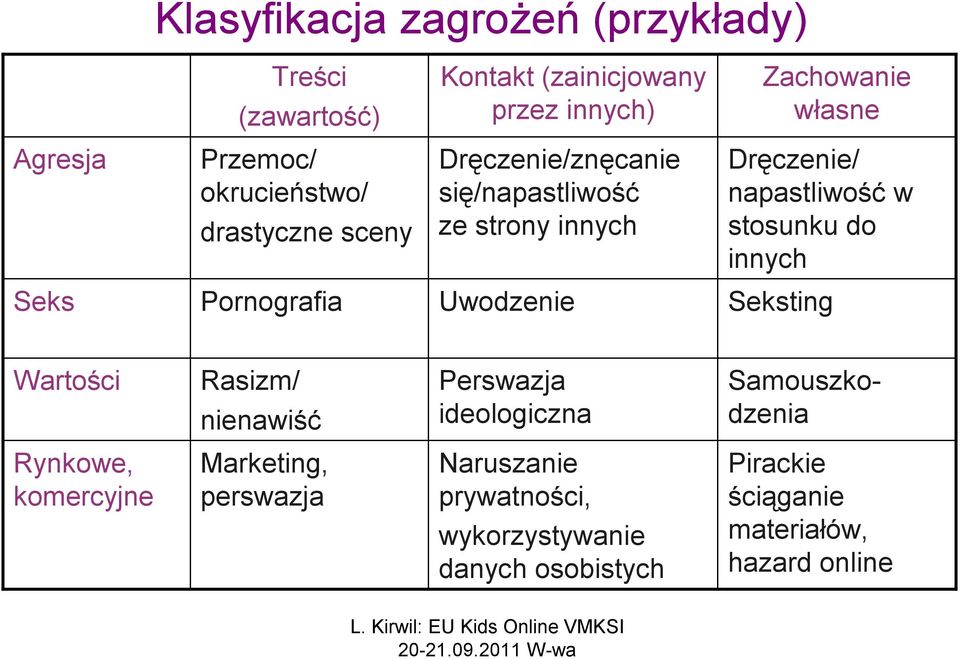 Klasyfikacja zagrożeń (przykłady)

| | Treści (zawartość) | Kontakt (zainicjowany przez innych) | Zachowanie własne |
|---|---|---|---|
| Agresja | Przemoc/ okrucieństwo/ drastyczne sceny | Dręczenie/znęcanie się/napastliwość ze strony innych | Dręczenie/ napastliwość w stosunku do innych |
| Seks | Pornografia | Uwodzenie | Seksting |
| Wartości | Rasizm/ nienawiść | Perswazja ideologiczna | Samouszkodzenia |
| Rynkowe, komercyjne | Marketing, perswazja | Naruszanie prywatności, wykorzystywanie danych osobistych | Pirackie ściąganie materiałów, hazard online |

L. Kirwil: EU Kids Online VMKSI
20-21.09.2011 W-wa